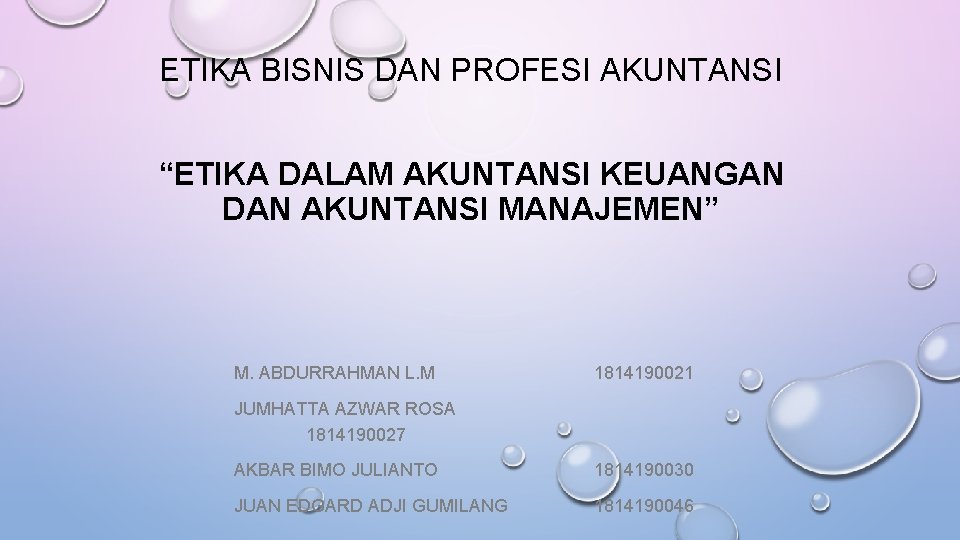 ETIKA BISNIS DAN PROFESI AKUNTANSI

“ETIKA DALAM AKUNTANSI KEUANGAN DAN AKUNTANSI MANAJEMEN”

M. ABDURRAHMAN L.M 1814190021

JUMHATTA AZWAR ROSA 1814190027

AKBAR BIMO JULIANTO 1814190030

JUAN EDGARD ADJI GUMILANG 1814190046